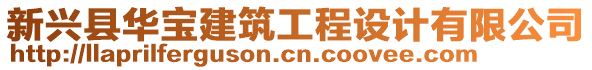 新兴县华宝建筑工程设计有限公司
http://llaprilferguson.cn.coovee.com